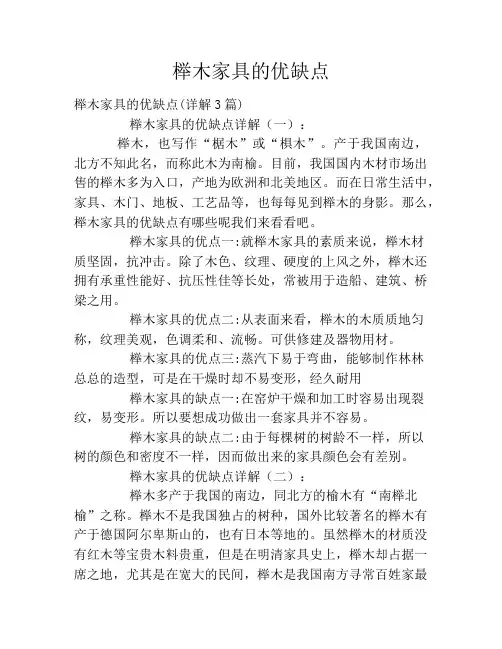 榉木家具的优缺点

榉木家具的优缺点(详解3篇)

榉木家具的优缺点详解（一）：

榉木，也写作“椐木”或“椇木”。产于我国南边，北方不知此名，而称此木为南榆。目前，我国国内木材市场出售的榉木多为入口，产地为欧洲和北美地区。而在日常生活中，家具、木门、地板、工艺品等，也每每见到榉木的身影。那么，榉木家具的优缺点有哪些呢我们来看看吧。

榉木家具的优点一:就榉木家具的素质来说，榉木材质坚固，抗冲击。除了木色、纹理、硬度的上风之外，榉木还拥有承重性能好、抗压性佳等长处，常被用于造船、建筑、桥梁之用。

榉木家具的优点二:从表面来看，榉木的木质质地匀称，纹理美观，色调柔和、流畅。可供修建及器物用材。

榉木家具的优点三:蒸汽下易于弯曲，能够制作林林总总的造型，可是在干燥时却不易变形，经久耐用

榉木家具的缺点一:在窑炉干燥和加工时容易出现裂纹，易变形。所以要想成功做出一套家具并不容易。

榉木家具的缺点二:由于每棵树的树龄不一样，所以树的颜色和密度不一样，因而做出来的家具颜色会有差别。

榉木家具的优缺点详解（二）：

榉木多产于我国的南边，同北方的榆木有“南榉北榆”之称。榉木不是我国独占的树种，国外比较著名的榉木有产于德国阿尔卑斯山的，也有日本等地的。虽然榉木的材质没有红木等宝贵木料贵重，但是在明清家具史上，榉木却占据一席之地，尤其是在宽大的民间，榉木是我国南方寻常百姓家最